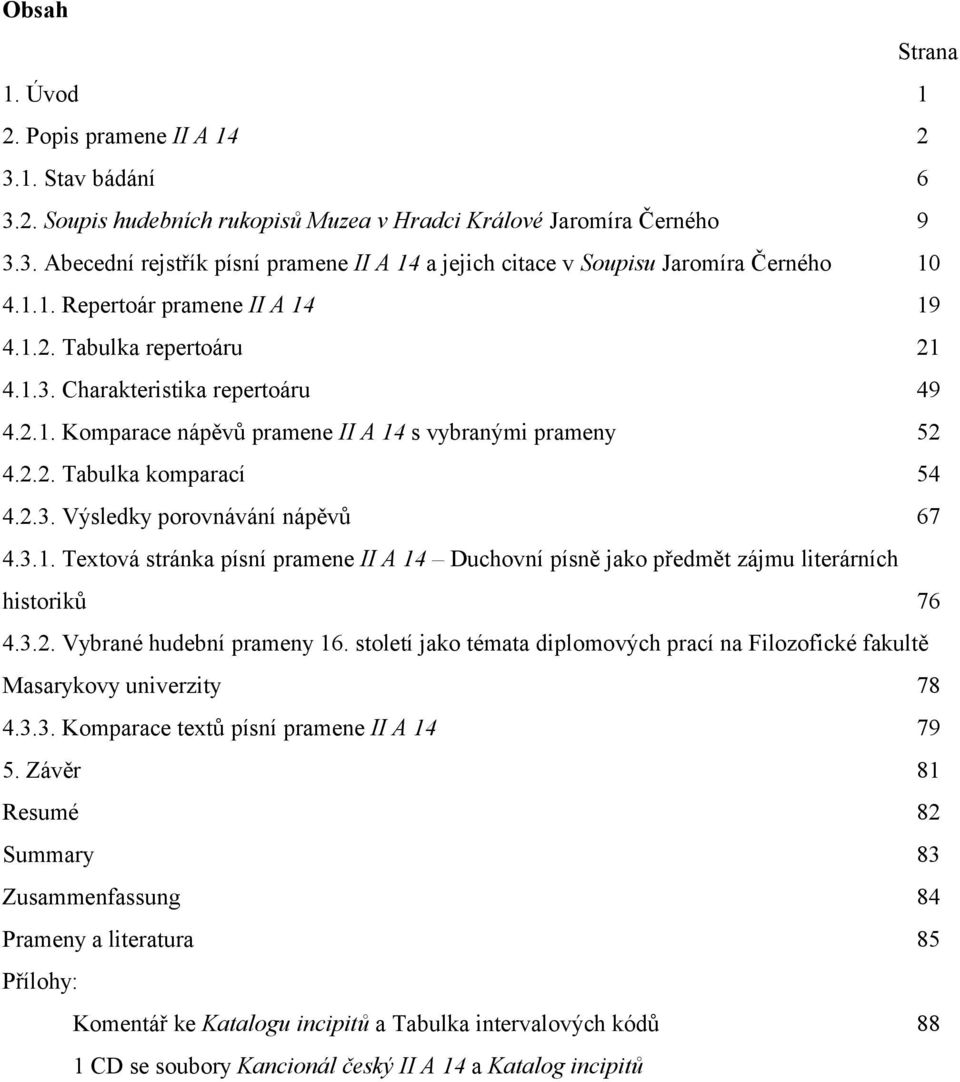 Obsah

Strana

1. Úvod 1

2. Popis pramene II A 14 2

3.1. Stav bádání 6

3.2. Soupis hudebních rukopisů Muzea v Hradci Králové Jaromíra Černého 9

3.3. Abecední rejstřík písní pramene II A 14 a jejich citace v Soupisu Jaromíra Černého 10

4.1.1. Repertoár pramene II A 14 19

4.1.2. Tabulka repertoáru 21

4.1.3. Charakteristika repertoáru 49

4.2.1. Komparace nápěvů pramene II A 14 s vybranými prameny 52

4.2.2. Tabulka komparací 54

4.2.3. Výsledky porovnávání nápěvů 67

4.3.1. Textová stránka písní pramene II A 14 – Duchovní písně jako předmět zájmu literárních historiků 76

4.3.2. Vybrané hudební prameny 16. století jako témata diplomových prací na Filozofické fakultě Masarykovy univerzity 78

4.3.3. Komparace textů písní pramene II A 14 79

5. Závěr 81

Resumé 82

Summary 83

Zusammenfassung 84

Prameny a literatura 85

Přílohy:

Komentář ke Katalogu incipitů a Tabulka intervalových kódů 88

1 CD se soubory Kancionál český II A 14 a Katalog incipitů